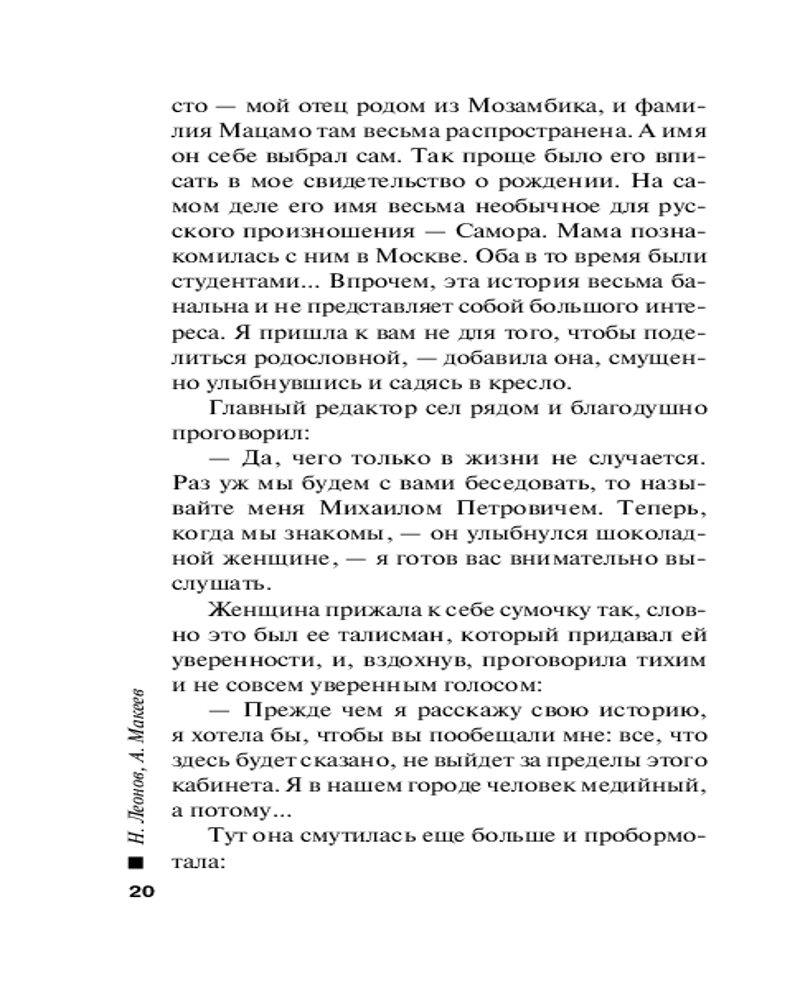 сто — мой отец родом из Мозамбика, и фамилия Мацамо там весьма распространена. А имя он себе выбрал сам. Так проще было его вписать в мое свидетельство о рождении. На самом деле его имя весьма необычное для русского произношения — Самора. Мама познакомилась с ним в Москве. Оба в то время были студентами... Впрочем, эта история весьма банальна и не представляет собой большого интереса. Я пришла к вам не для того, чтобы поделиться родословной, — добавила она, смущенно улыбнувшись и садясь в кресло.

Главный редактор сел рядом и благодушно проговорил:

— Да, чего только в жизни не случается. Раз уж мы будем с вами беседовать, то называйте меня Михаилом Петровичем. Теперь, когда мы знакомы, — он улыбнулся шоколадной женщине, — я готов вас внимательно выслушать.

Женщина прижала к себе сумочку так, словно это был ее талисман, который придавал ей уверенности, и, вздохнув, проговорила тихим и не совсем уверенным голосом:

— Прежде чем я расскажу свою историю, я хотела бы, чтобы вы пообещали мне: все, что здесь будет сказано, не выйдет за пределы этого кабинета. Я в нашем городе человек медийный, а потому...

Тут она смутилась еще больше и пробормотала:

Н. Леонов, А. Макеев

20